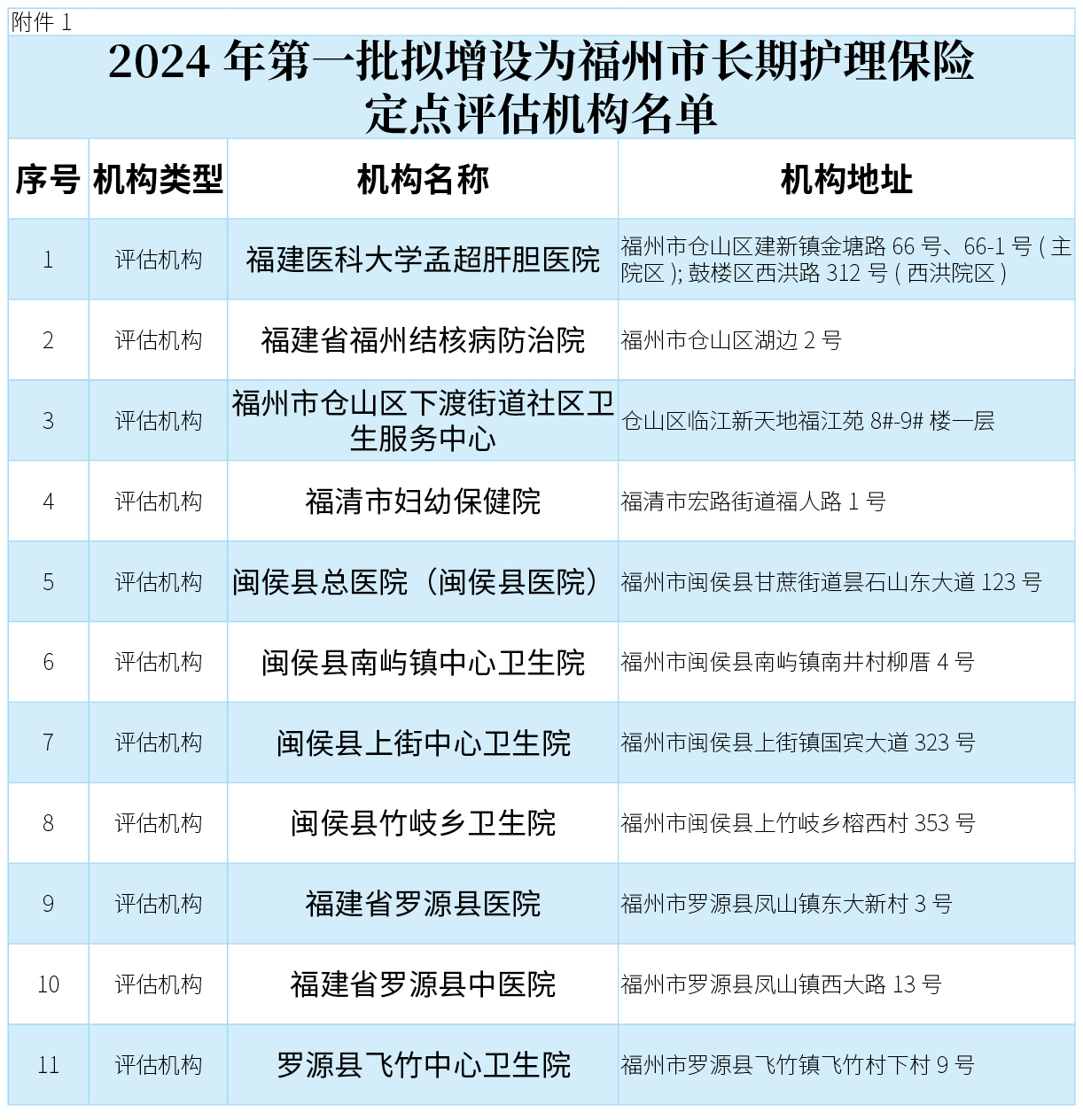 附件1

2024年第一批拟增设为福州市长期护理保险定点评估机构名单

| 序号 | 机构类型 | 机构名称 | 机构地址 |
|---|---|---|---|
| 1 | 评估机构 | 福建医科大学孟超肝胆医院 | 福州市仓山区建新镇金塘路66号、66-1号（主院区）；鼓楼区西洪路312号（西洪院区） |
| 2 | 评估机构 | 福建省福州结核病防治院 | 福州市仓山区湖边2号 |
| 3 | 评估机构 | 福州市仓山区下渡街道社区卫生服务中心 | 仓山区临江新天地福江苑8#-9#楼一层 |
| 4 | 评估机构 | 福清市妇幼保健院 | 福清市宏路街道福人路1号 |
| 5 | 评估机构 | 闽侯县总医院（闽侯县医院） | 福州市闽侯县甘蔗街道昙石山东大道123号 |
| 6 | 评估机构 | 闽侯县南屿镇中心卫生院 | 福州市闽侯县南屿镇南井村柳厝4号 |
| 7 | 评估机构 | 闽侯县上街中心卫生院 | 福州市闽侯县上街镇国宾大道323号 |
| 8 | 评估机构 | 闽侯县竹岐乡卫生院 | 福州市闽侯县上竹岐乡榕西村353号 |
| 9 | 评估机构 | 福建省罗源县医院 | 福州市罗源县凤山镇东大新村3号 |
| 10 | 评估机构 | 福建省罗源县中医院 | 福州市罗源县凤山镇西大路13号 |
| 11 | 评估机构 | 罗源县飞竹中心卫生院 | 福州市罗源县飞竹镇飞竹村下村9号 |